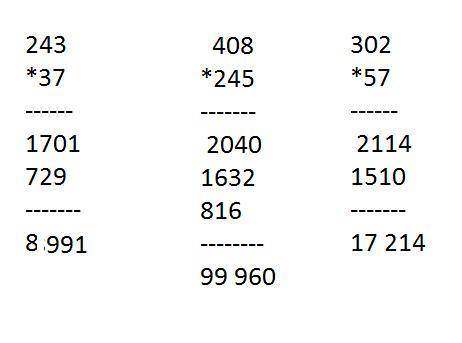 243
*37
------
1701
729
-------
8 991

408
*245
-------
2040
1632
816
--------
99 960

302
*57
------
2114
1510
-------
17 214